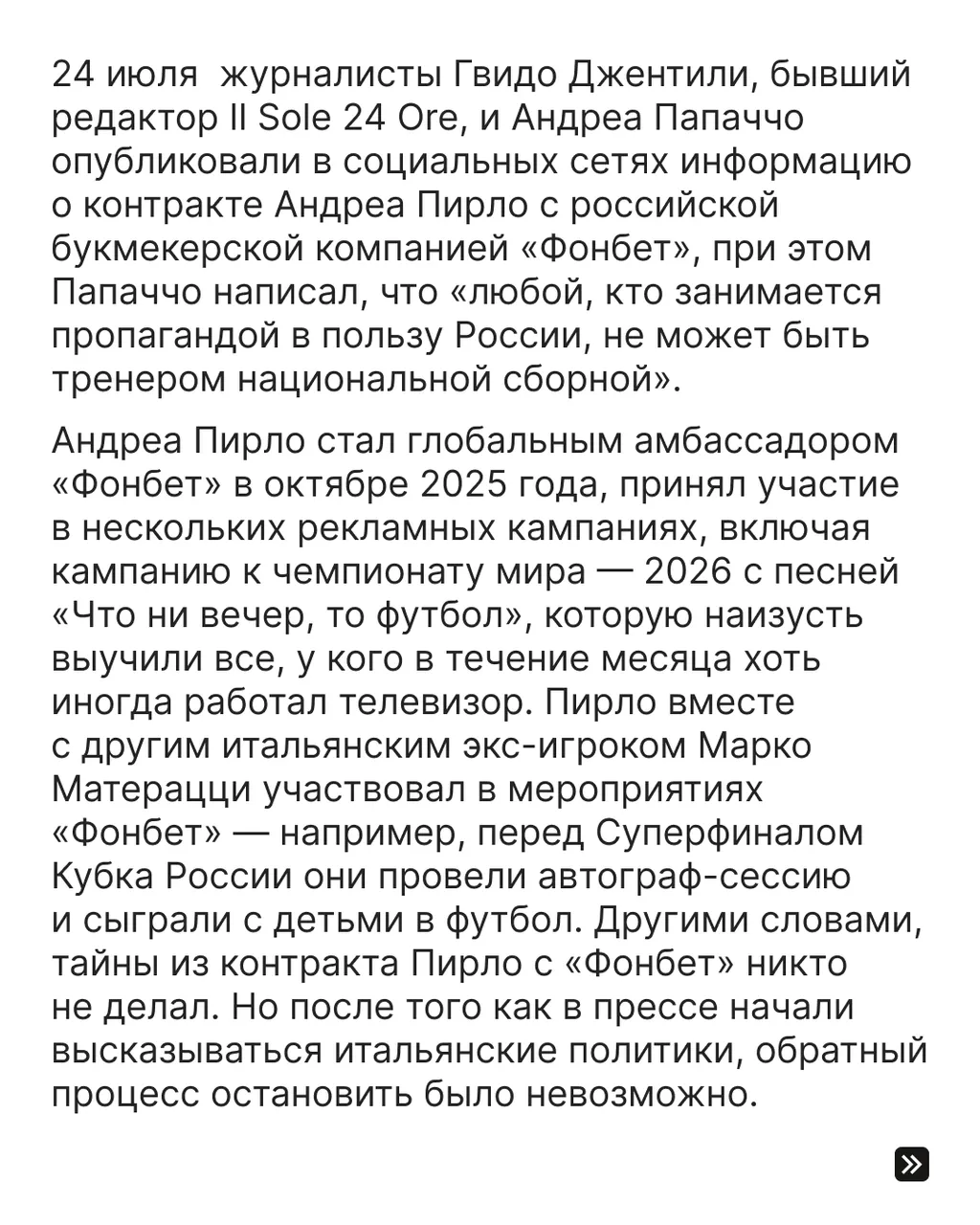 24 июля  журналисты Гвидо Джентили, бывший редактор Il Sole 24 Ore, и Андреа Папаччо опубликовали в социальных сетях информацию о контракте Андреа Пирло с российской букмекерской компанией «Фонбет», при этом Папаччо написал, что «любой, кто занимается пропагандой в пользу России, не может быть тренером национальной сборной».

Андреа Пирло стал глобальным амбассадором «Фонбет» в октябре 2025 года, принял участие в нескольких рекламных кампаниях, включая кампанию к чемпионату мира — 2026 с песней «Что ни вечер, то футбол», которую наизусть выучили все, у кого в течение месяца хоть иногда работал телевизор. Пирло вместе с другим итальянским экс-игроком Марко Матерацци участвовал в мероприятиях «Фонбет» — например, перед Суперфиналом Кубка России они провели автограф-сессию и сыграли с детьми в футбол. Другими словами, тайны из контракта Пирло с «Фонбет» никто не делал. Но после того как в прессе начали высказываться итальянские политики, обратный процесс остановить было невозможно.